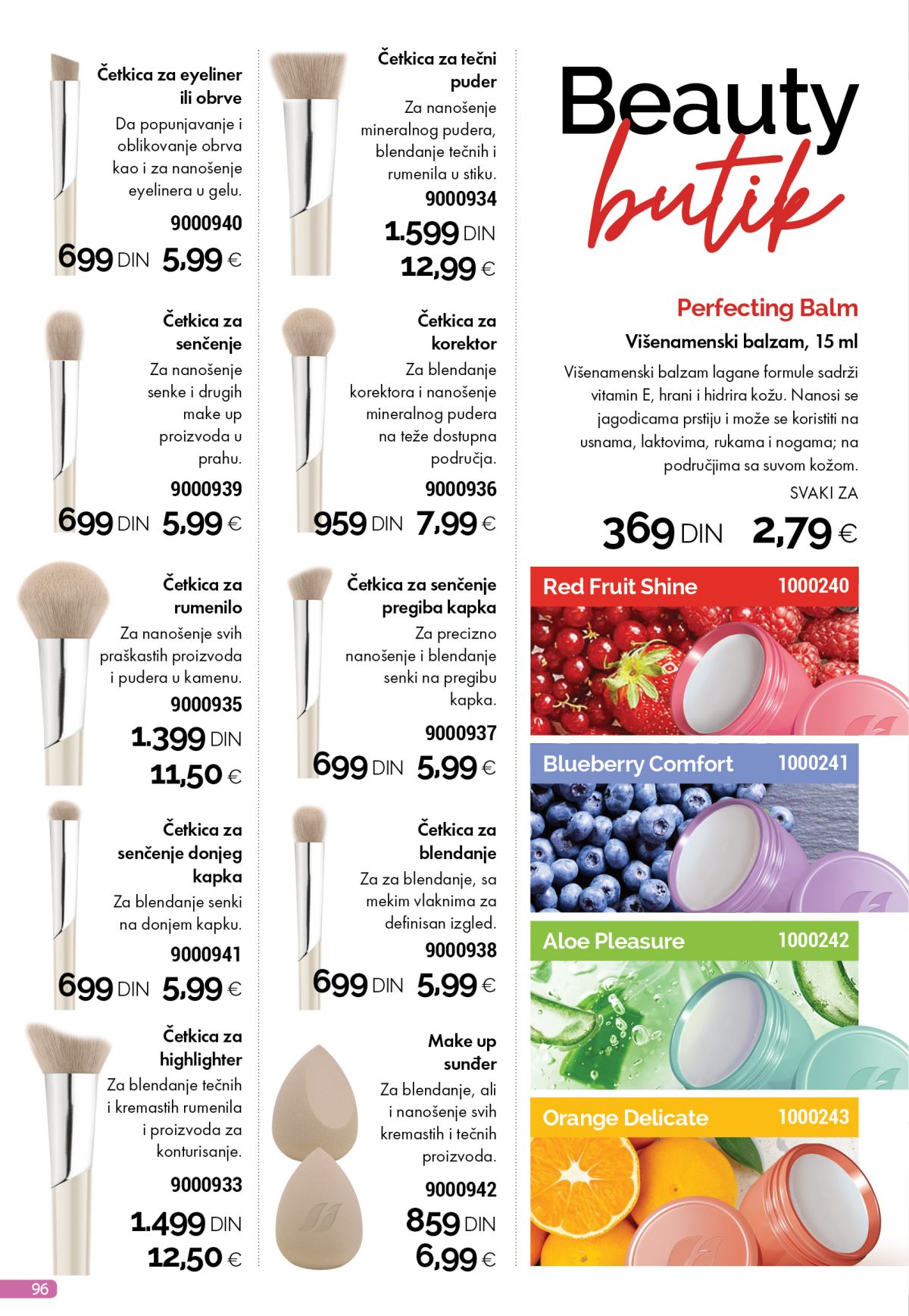 Četkica za eyeliner ili obrve
Da popunjavanje i oblikovanje obrva kao i za nanošenje eyelinera u gelu.
9000940
699 DIN 5,99 €

Četkica za senčenje
Za nanošenje senke i drugih make up proizvoda u prahu.
9000939
699 DIN 5,99 €

Četkica za rumenilo
Za nanošenje svih praškastih proizvoda i pudera u kamenu.
9000935
1.399 DIN
11,50 €

Četkica za senčenje donjeg kapka
Za blendanje senki na donjem kapku.
9000941
699 DIN 5,99 €

Četkica za highlighter
Za blendanje tečnih i kremastih rumenila i proizvoda za konturisanje.
9000933
1.499 DIN
12,50 €

Četkica za tečni puder
Za nanošenje mineralnog pudera, blendanje tečnih i rumenila u stiku.
9000934
1.599 DIN
12,99 €

Četkica za korektor
Za blendanje korektora i nanošenje mineralnog pudera na teže dostupna područja.
9000936
959 DIN 7,99 €

Četkica za senčenje pregiba kapka
Za precizno nanošenje i blendanje senki na pregibu kapka.
9000937
699 DIN 5,99 €

Četkica za blendanje
Za za blendanje, sa mekim vlaknima za definisan izgled.
9000938
699 DIN 5,99 €

Make up sunđer
Za blendanje, ali i nanošenje svih kremastih i tečnih proizvoda.
9000942
859 DIN
6,99 €

Beauty butik

Perfecting Balm
Višenamenski balzam, 15 ml
Višenamenski balzam lagane formule sadrži vitamin E, hrani i hidrira kožu. Nanosi se jagodicama prstiju i može se koristiti na usnama, laktovima, rukama i nogama; na područjima sa suvom kožom.
SVAKI ZA
369 DIN 2,79 €

Red Fruit Shine 1000240
Blueberry Comfort 1000241
Aloe Pleasure 1000242
Orange Delicate 1000243

96